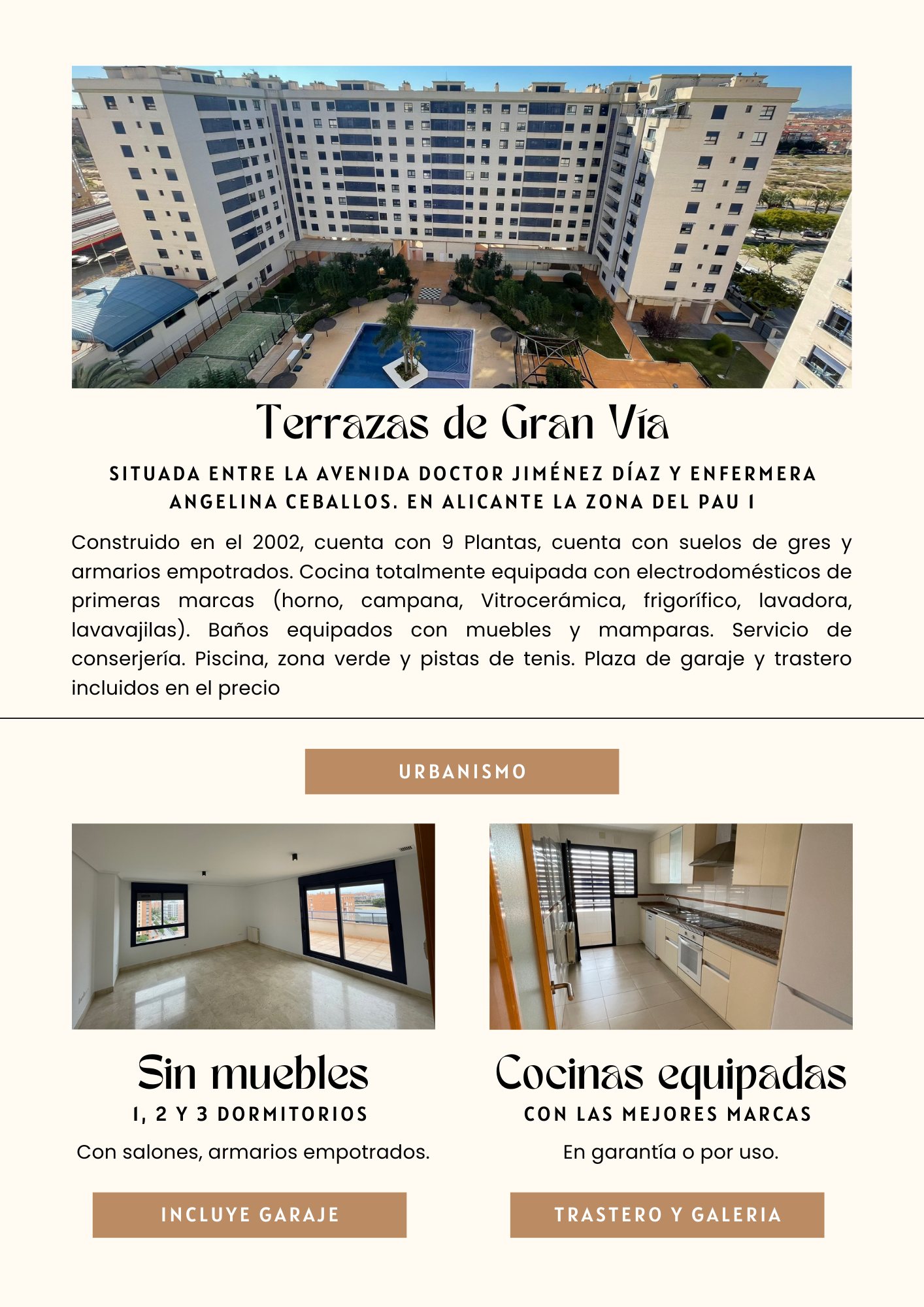 Terrazas de Gran Vía

SITUADA ENTRE LA AVENIDA DOCTOR JIMÉNEZ DÍAZ Y ENFERMERA ANGELINA CEBALLOS. EN ALICANTE LA ZONA DEL PAU I

Construido en el 2002, cuenta con 9 Plantas, cuenta con suelos de gres y armarios empotrados. Cocina totalmente equipada con electrodomésticos de primeras marcas (horno, campana, Vitrocerámica, frigorífico, lavadora, lavavajilas). Baños equipados con muebles y mamparas. Servicio de conserjería. Piscina, zona verde y pistas de tenis. Plaza de garaje y trastero incluidos en el precio

URBANISMO

Sin muebles

1, 2 Y 3 DORMITORIOS

Con salones, armarios empotrados.

INCLUYE GARAJE

Cocinas equipadas

CON LAS MEJORES MARCAS

En garantía o por uso.

TRASTERO Y GALERIA